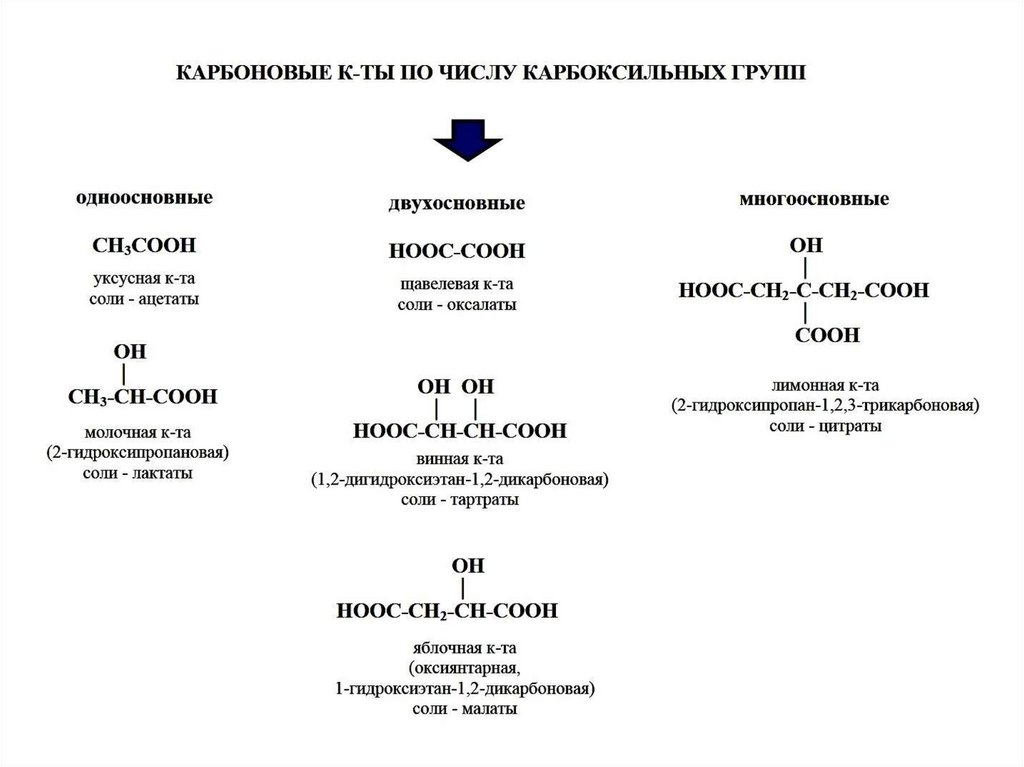 КАРБОНОВЫЕ К-ТЫ ПО ЧИСЛУ КАРБОКСИЛЬНЫХ ГРУПП

одноосновные

$CH_3COOH$

уксусная к-та
соли - ацетаты

OH
|
$CH_3$-CH-COOH

молочная к-та
(2-гидроксипропановая)
соли - лактаты

двухосновные

HOOC-COOH

щавелевая к-та
соли - оксалаты

OH OH
| |
HOOC-CH-CH-COOH

винная к-та
(1,2-дигидроксиэтан-1,2-дикарбоновая)
соли - тартраты

OH
|
HOOC-$CH_2$-CH-COOH

яблочная к-та
(оксиянтарная,
1-гидроксиэтан-1,2-дикарбоновая)
соли - малаты

многоосновные

OH
|
HOOC-$CH_2$-C-$CH_2$-COOH
|
COOH

лимонная к-та
(2-гидроксипропан-1,2,3-трикарбоновая)
соли - цитраты